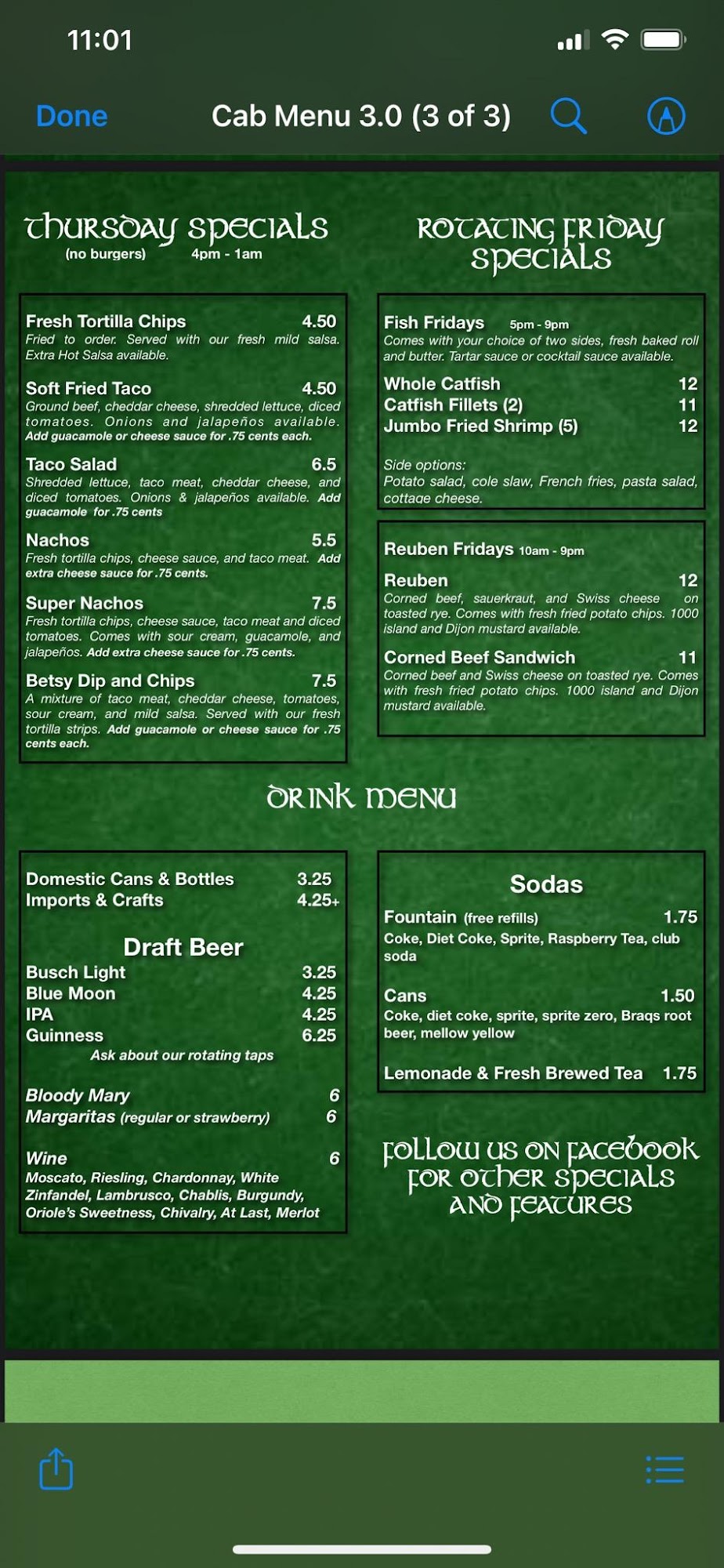 11:01

Done Cab Menu 3.0 (3 of 3)

Thursday Specials
(no burgers) 4pm - 1am

Fresh Tortilla Chips 4.50
Fried to order. Served with our fresh mild salsa. Extra Hot Salsa available.

Soft Fried Taco 4.50
Ground beef, cheddar cheese, shredded lettuce, diced tomatoes. Onions and jalapeños available. Add guacamole or cheese sauce for .75 cents each.

Taco Salad 6.5
Shredded lettuce, taco meat, cheddar cheese, and diced tomatoes. Onions & jalapeños available. Add guacamole for .75 cents

Nachos 5.5
Fresh tortilla chips, cheese sauce, and taco meat. Add extra cheese sauce for .75 cents.

Super Nachos 7.5
Fresh tortilla chips, cheese sauce, taco meat and diced tomatoes. Comes with sour cream, guacamole, and jalapeños. Add extra cheese sauce for .75 cents.

Betsy Dip and Chips 7.5
A mixture of taco meat, cheddar cheese, tomatoes, sour cream, and mild salsa. Served with our fresh tortilla strips. Add guacamole or cheese sauce for .75 cents each.

Rotating Friday Specials

Fish Fridays 5pm - 9pm
Comes with your choice of two sides, fresh baked roll and butter. Tartar sauce or cocktail sauce available.

Whole Catfish 12
Catfish Fillets (2) 11
Jumbo Fried Shrimp (5) 12

Side options:
Potato salad, cole slaw, French fries, pasta salad, cottage cheese.

Reuben Fridays 10am - 9pm

Reuben 12
Corned beef, sauerkraut, and Swiss cheese on toasted rye. Comes with fresh fried potato chips. 1000 island and Dijon mustard available.

Corned Beef Sandwich 11
Corned beef and Swiss cheese on toasted rye. Comes with fresh fried potato chips. 1000 island and Dijon mustard available.

Drink Menu

Domestic Cans & Bottles 3.25
Imports & Crafts 4.25+

Draft Beer
Busch Light 3.25
Blue Moon 4.25
IPA 4.25
Guinness 6.25
Ask about our rotating taps

Bloody Mary 6
Margaritas (regular or strawberry) 6

Wine 6
Moscato, Riesling, Chardonnay, White Zinfandel, Lambrusco, Chablis, Burgundy, Oriole's Sweetness, Chivalry, At Last, Merlot

Sodas
Fountain (free refills) 1.75
Coke, Diet Coke, Sprite, Raspberry Tea, club soda

Cans 1.50
Coke, diet coke, sprite, sprite zero, Braqs root beer, mellow yellow

Lemonade & Fresh Brewed Tea 1.75

Follow us on Facebook for other specials and features